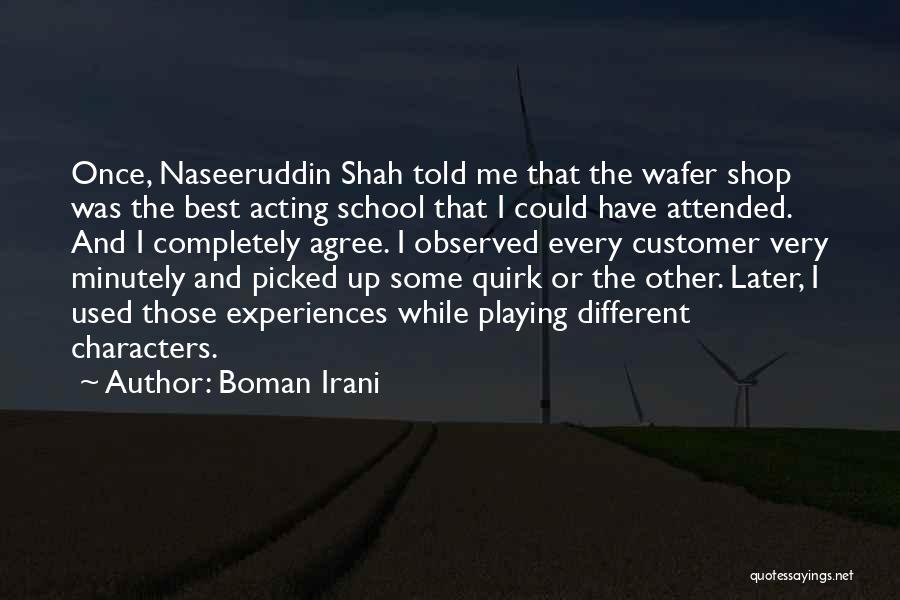 Once, Naseeruddin Shah told me that the wafer shop was the best acting school that I could have attended. And I completely agree. I observed every customer very minutely and picked up some quirk or the other. Later, I used those experiences while playing different characters.

~ Author: Boman Irani

quotessayings.net